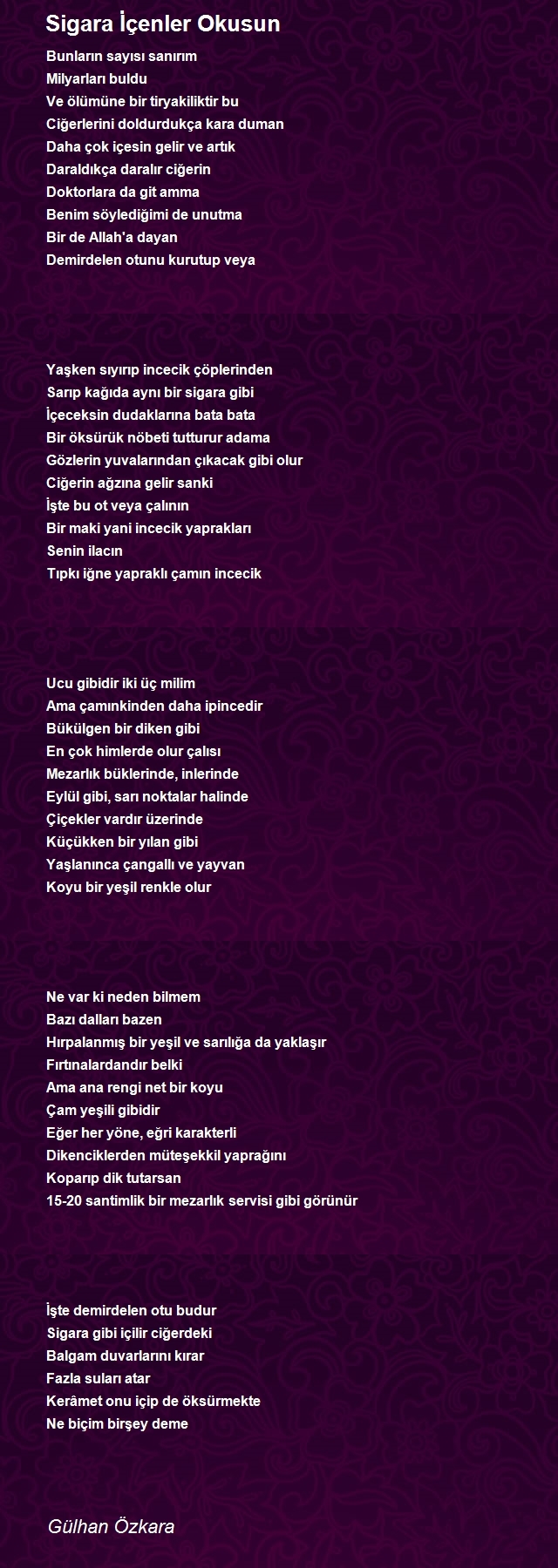 Sigara İçenler Okusun

Bunların sayısı sanırım
Milyarları buldu
Ve ölümüne bir tiryakiliktir bu
Ciğerlerini doldurdukça kara duman
Daha çok içesin gelir ve artık
Daraldıkça daralır ciğerin
Doktorlara da git amma
Benim söylediğimi de unutma
Bir de Allah'a dayan
Demirdelen otunu kurutup veya

Yaşken sıyırıp incecik çöplerinden
Sarıp kağıda aynı bir sigara gibi
İçeceksin dudaklarına bata bata
Bir öksürük nöbeti tutturur adama
Gözlerin yuvalarından çıkacak gibi olur
Ciğerin ağzına gelir sanki
İşte bu ot veya çalının
Bir maki yani incecik yaprakları
Senin ilacın
Tıpkı iğne yapraklı çamın incecik

Ucu gibidir iki üç milim
Ama çamınkinden daha ipincedir
Bükülgen bir diken gibi
En çok himlerde olur çalısı
Mezarlık büklerinde, inlerinde
Eylül gibi, sarı noktalar halinde
Çiçekler vardır üzerinde
Küçükken bir yılan gibi
Yaşlanınca çangallı ve yayvan
Koyu bir yeşil renkle olur

Ne var ki neden bilmem
Bazı dalları bazen
Hırpalanmış bir yeşil ve sarılığa da yaklaşır
Fırtınalardandır belki
Ama ana rengi net bir koyu
Çam yeşili gibidir
Eğer her yöne, eğri karakterli
Dikenciklerden müteşekkil yaprağını
Koparıp dik tutarsan
15-20 santimlik bir mezarlık servisi gibi görünür

İşte demirdelen otu budur
Sigara gibi içilir ciğerdeki
Balgam duvarlarını kırar
Fazla suları atar
Kerâmet onu içip de öksürmekte
Ne biçim birşey deme

Gülhan Özkara